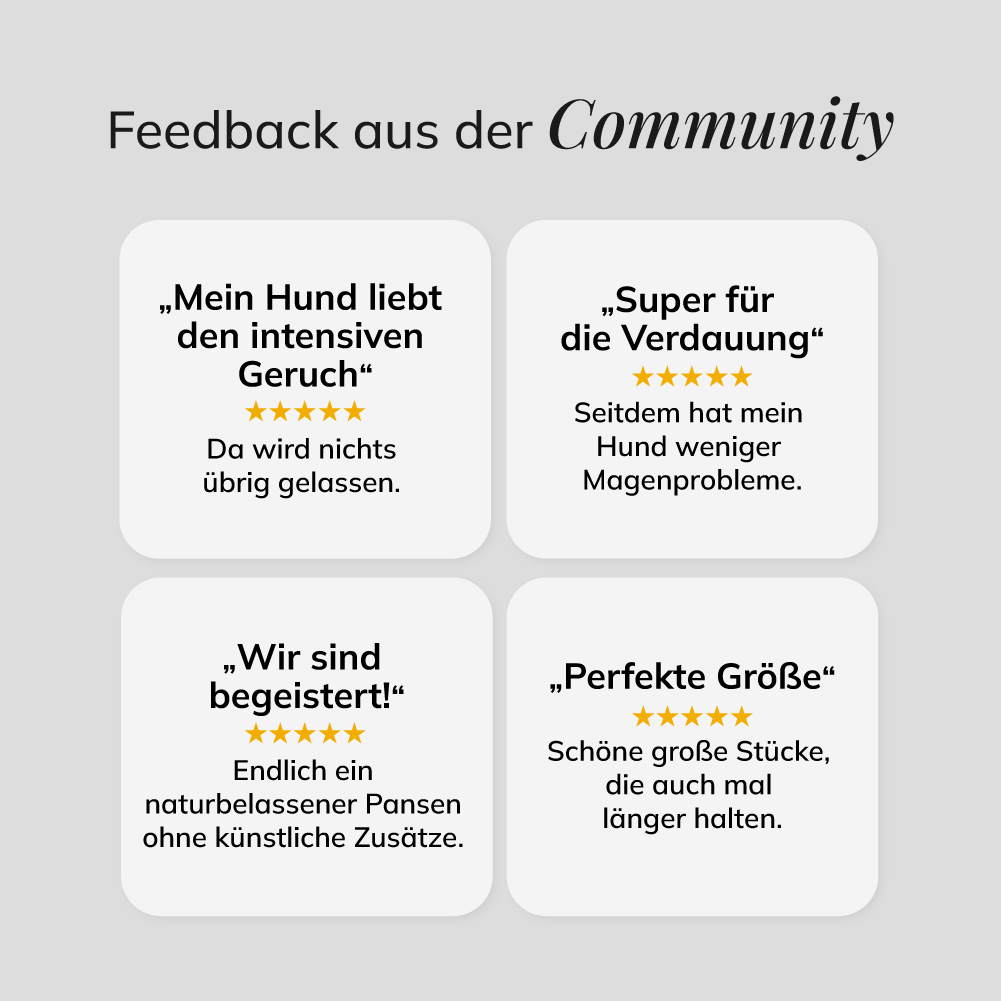 Feedback aus der Community

„Mein Hund liebt den intensiven Geruch“

★★★★★

Da wird nichts übrig gelassen.

„Super für die Verdauung“

★★★★★

Seitdem hat mein Hund weniger Magenprobleme.

„Wir sind begeistert!“

★★★★★

Endlich ein naturbelassener Pansen ohne künstliche Zusätze.

„Perfekte Größe“

★★★★★

Schöne große Stücke, die auch mal länger halten.